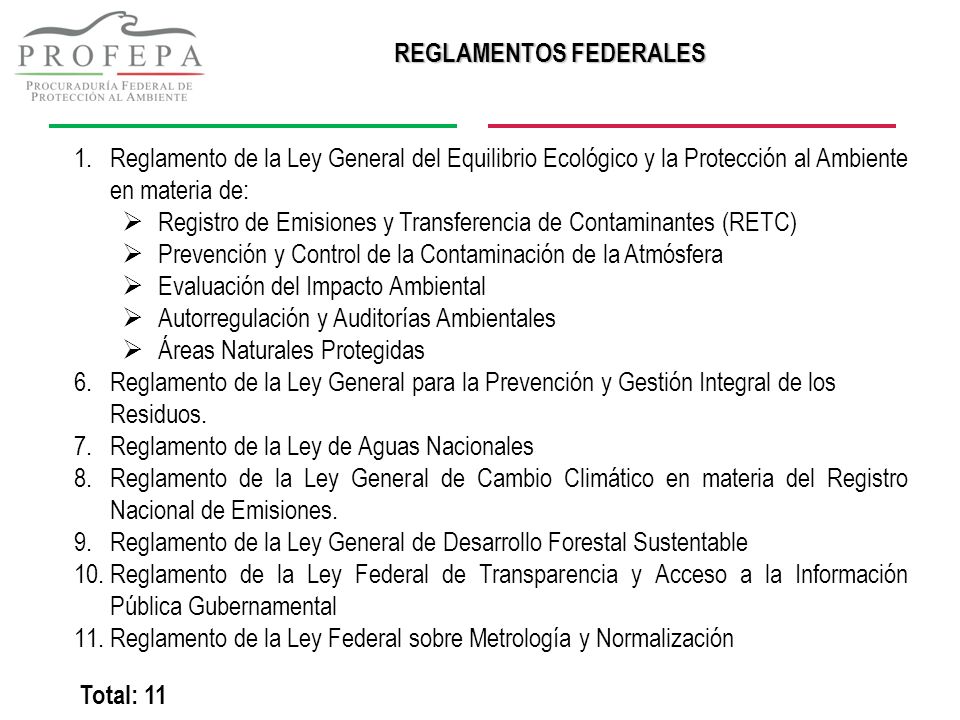 PROFEPA
PROCURADURÍA FEDERAL DE PROTECCIÓN AL AMBIENTE

REGLAMENTOS FEDERALES

1. Reglamento de la Ley General del Equilibrio Ecológico y la Protección al Ambiente en materia de:
➢ Registro de Emisiones y Transferencia de Contaminantes (RETC)
➢ Prevención y Control de la Contaminación de la Atmósfera
➢ Evaluación del Impacto Ambiental
➢ Autorregulación y Auditorías Ambientales
➢ Áreas Naturales Protegidas
6. Reglamento de la Ley General para la Prevención y Gestión Integral de los Residuos.
7. Reglamento de la Ley de Aguas Nacionales
8. Reglamento de la Ley General de Cambio Climático en materia del Registro Nacional de Emisiones.
9. Reglamento de la Ley General de Desarrollo Forestal Sustentable
10. Reglamento de la Ley Federal de Transparencia y Acceso a la Información Pública Gubernamental
11. Reglamento de la Ley Federal sobre Metrología y Normalización

Total: 11